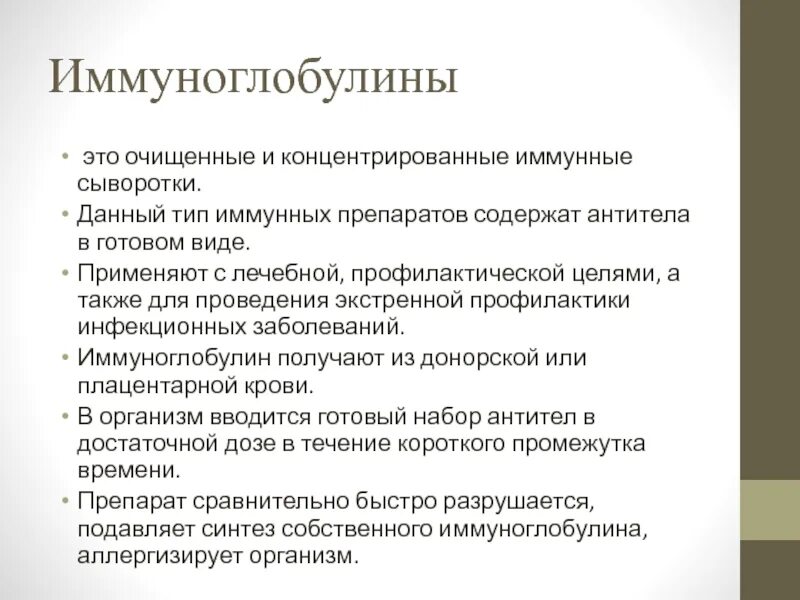 Иммуноглобулины

• это очищенные и концентрированные иммунные сыворотки.
• Данный тип иммунных препаратов содержат антитела в готовом виде.
• Применяют с лечебной, профилактической целями, а также для проведения экстренной профилактики инфекционных заболеваний.
• Иммуноглобулин получают из донорской или плацентарной крови.
• В организм вводится готовый набор антител в достаточной дозе в течение короткого промежутка времени.
• Препарат сравнительно быстро разрушается, подавляет синтез собственного иммуноглобулина, аллергизирует организм.